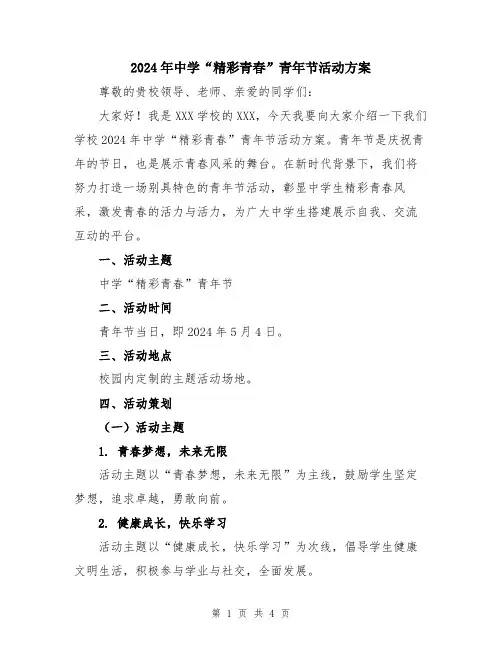 2024年中学“精彩青春”青年节活动方案

尊敬的贵校领导、老师、亲爱的同学们:

大家好！我是XXX学校的XXX，今天我要向大家介绍一下我们学校2024年中学“精彩青春”青年节活动方案。青年节是庆祝青年的节日，也是展示青春风采的舞台。在新时代背景下，我们将努力打造一场别具特色的青年节活动，彰显中学生精彩青春风采，激发青春的活力与活力，为广大中学生搭建展示自我、交流互动的平台。

一、活动主题

中学“精彩青春”青年节

二、活动时间

青年节当日，即2024年5月4日。

三、活动地点

校园内定制的主题活动场地。

四、活动策划

（一）活动主题

1. 青春梦想，未来无限

活动主题以“青春梦想，未来无限”为主线，鼓励学生坚定梦想，追求卓越，勇敢向前。

2. 健康成长，快乐学习

活动主题以“健康成长，快乐学习”为次线，倡导学生健康文明生活，积极参与学业与社交，全面发展。

第 1 页 共 4 页